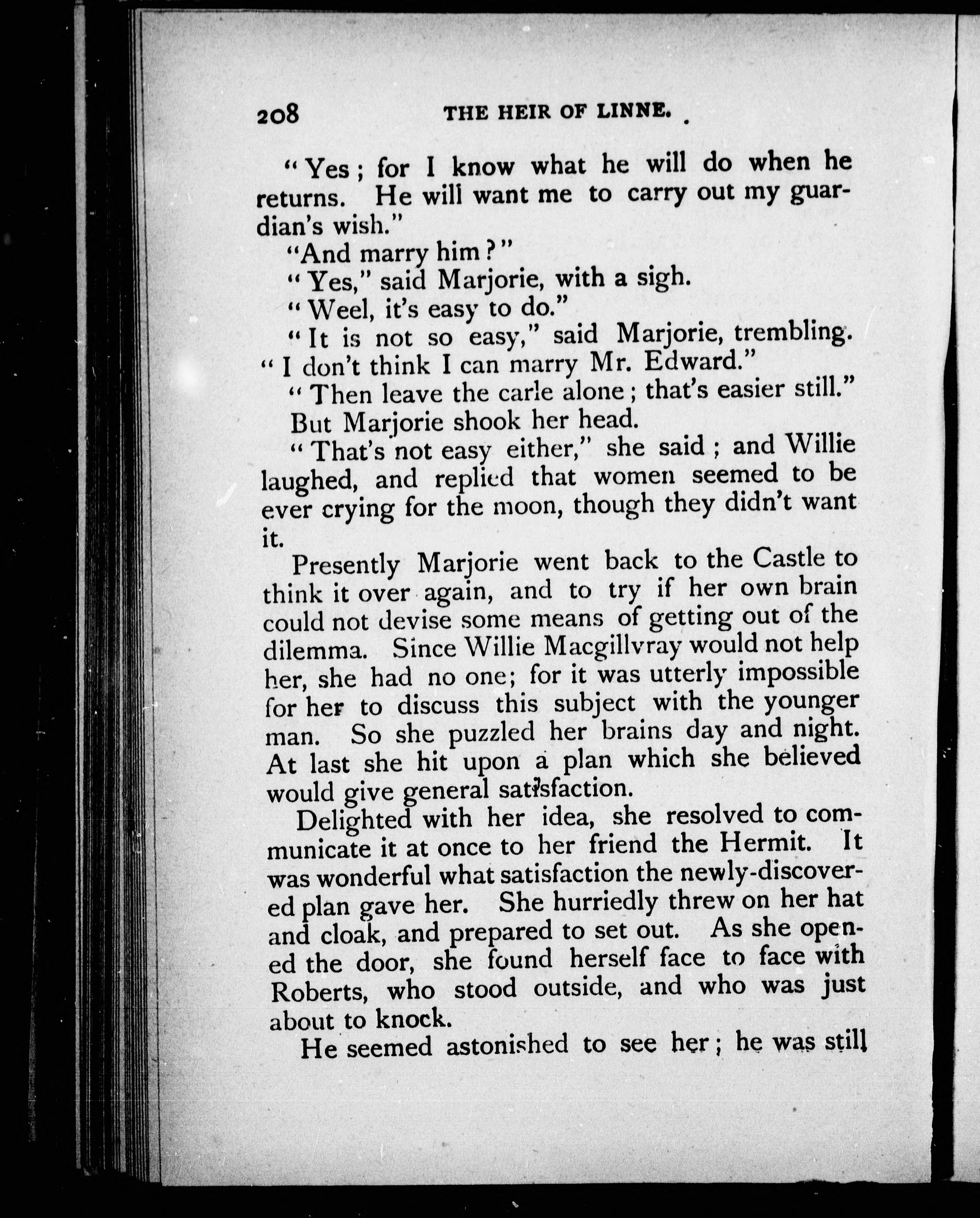 208 THE HEIR OF LINNE.

"Yes; for I know what he will do when he returns. He will want me to carry out my guardian's wish."

"And marry him?"

"Yes," said Marjorie, with a sigh.

"Weel, it's easy to do."

"It is not so easy," said Marjorie, trembling. "I don't think I can marry Mr. Edward."

"Then leave the carle alone; that's easier still."

But Marjorie shook her head.

"That's not easy either," she said; and Willie laughed, and replied that women seemed to be ever crying for the moon, though they didn't want it.

Presently Marjorie went back to the Castle to think it over again, and to try if her own brain could not devise some means of getting out of the dilemma. Since Willie Macgillvray would not help her, she had no one; for it was utterly impossible for her to discuss this subject with the younger man. So she puzzled her brains day and night. At last she hit upon a plan which she believed would give general satisfaction.

Delighted with her idea, she resolved to communicate it at once to her friend the Hermit. It was wonderful what satisfaction the newly-discovered plan gave her. She hurriedly threw on her hat and cloak, and prepared to set out. As she opened the door, she found herself face to face with Roberts, who stood outside, and who was just about to knock.

He seemed astonished to see her; he was still